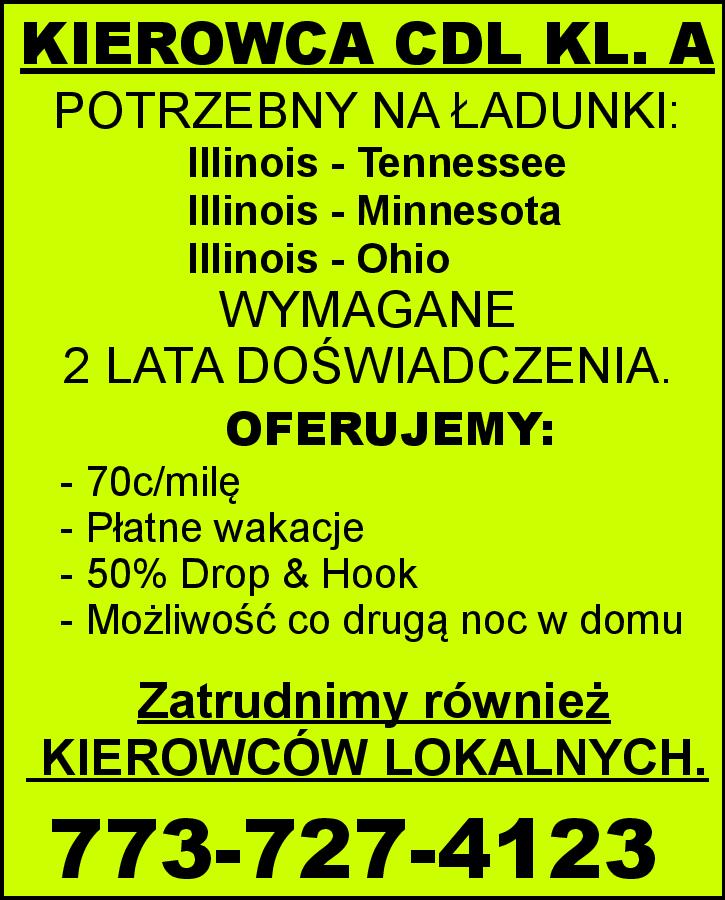 KIEROWCA CDL KL. A

POTRZEBNY NA ŁADUNKI:
Illinois - Tennessee
Illinois - Minnesota
Illinois - Ohio

WYMAGANE
2 LATA DOŚWIADCZENIA.

OFERUJEMY:
- 70c/milę
- Płatne wakacje
- 50% Drop & Hook
- Możliwość co drugą noc w domu

Zatrudnimy również
KIEROWCÓW LOKALNYCH.

773-727-4123